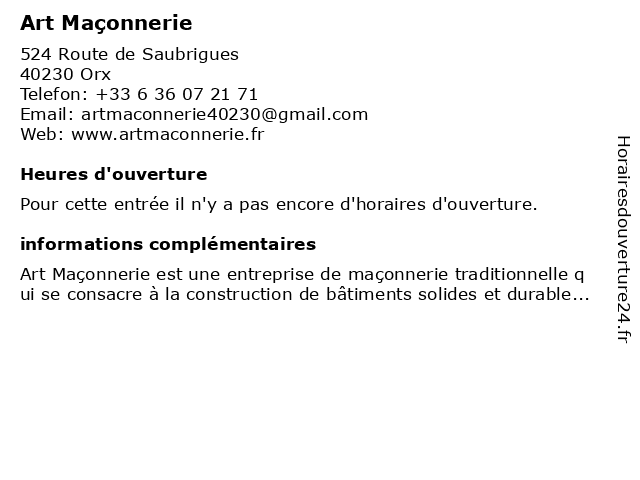 Art Maçonnerie

524 Route de Saubrigues
40230 Orx
Telefon: +33 6 36 07 21 71
Email: artmaconnerie40230@gmail.com
Web: www.artmaconnerie.fr

Heures d'ouverture

Pour cette entrée il n'y a pas encore d'horaires d'ouverture.

informations complémentaires

Art Maçonnerie est une entreprise de maçonnerie traditionnelle qui se consacre à la construction de bâtiments solides et durable...

Horairesdouverture24.fr